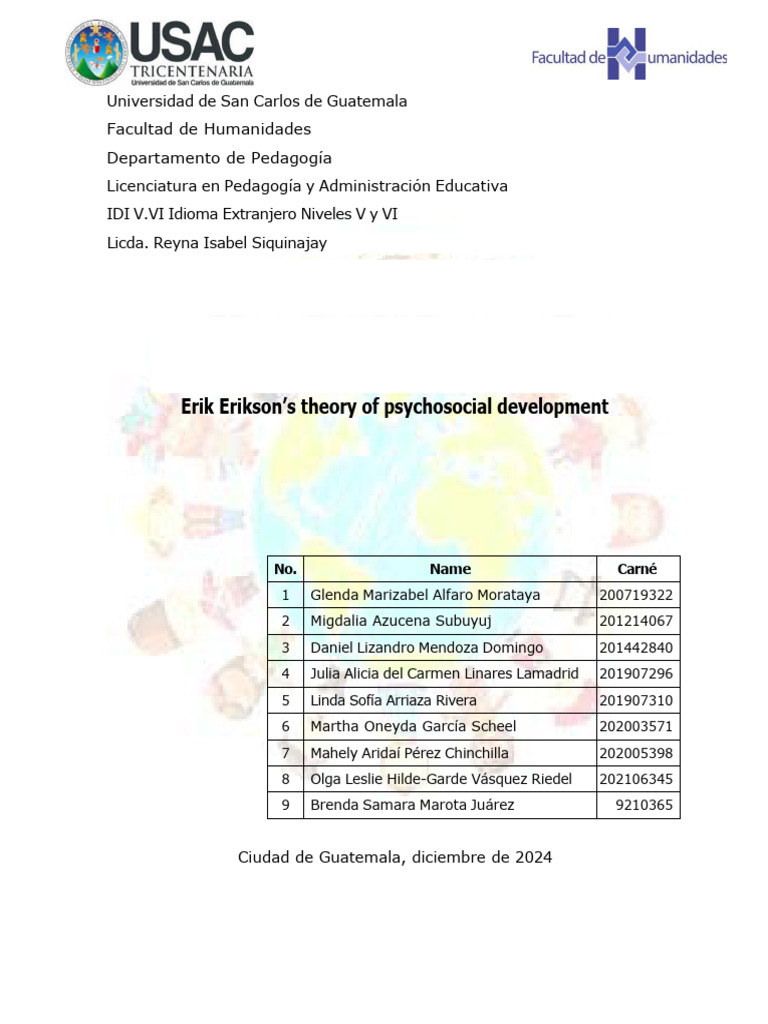 USAC
TRICENTENARIA
Universidad de San Carlos de Guatemala

Facultad de Humanidades

Universidad de San Carlos de Guatemala

Facultad de Humanidades

Departamento de Pedagogía

Licenciatura en Pedagogía y Administración Educativa

IDI V.VI Idioma Extranjero Niveles V y VI

Licda. Reyna Isabel Siquinajay

Erik Erikson's theory of psychosocial development

| No. | Name | Carné |
|---|---|---|
| 1 | Glenda Marizabel Alfaro Morataya | 200719322 |
| 2 | Migdalia Azucena Subuyuj | 201214067 |
| 3 | Daniel Lizandro Mendoza Domingo | 201442840 |
| 4 | Julia Alicia del Carmen Linares Lamadrid | 201907296 |
| 5 | Linda Sofía Arriaza Rivera | 201907310 |
| 6 | Martha Oneyda García Scheel | 202003571 |
| 7 | Mahely Aridaí Pérez Chinchilla | 202005398 |
| 8 | Olga Leslie Hilde-Garde Vásquez Riedel | 202106345 |
| 9 | Brenda Samara Marota Juárez | 9210365 |

Ciudad de Guatemala, diciembre de 2024